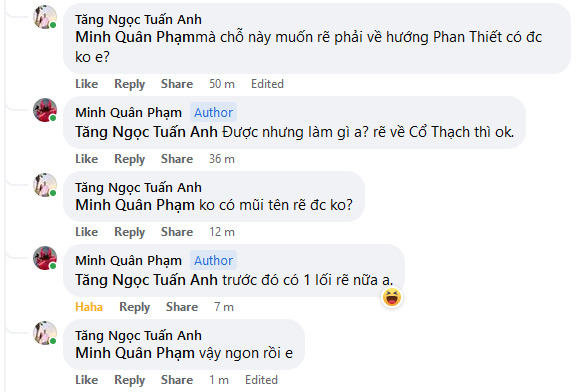 Tăng Ngọc Tuấn Anh
Minh Quân Phạmmà chỗ này muốn rẽ phải về hướng Phan Thiết có đc ko e?

Like Reply Share 50 m Edited

Minh Quân Phạm Author
Tăng Ngọc Tuấn Anh Được nhưng làm gì a? rẽ về Cổ Thạch thì ok.

Like Reply Share 36 m

Tăng Ngọc Tuấn Anh
Minh Quân Phạm ko có mũi tên rẽ đc ko?

Like Reply Share 12 m

Minh Quân Phạm Author
Tăng Ngọc Tuấn Anh trước đó có 1 lối rẽ nữa a.

Haha Reply Share 7 m

Tăng Ngọc Tuấn Anh
Minh Quân Phạm vậy ngon rồi e

Like Reply Share 1 m Edited